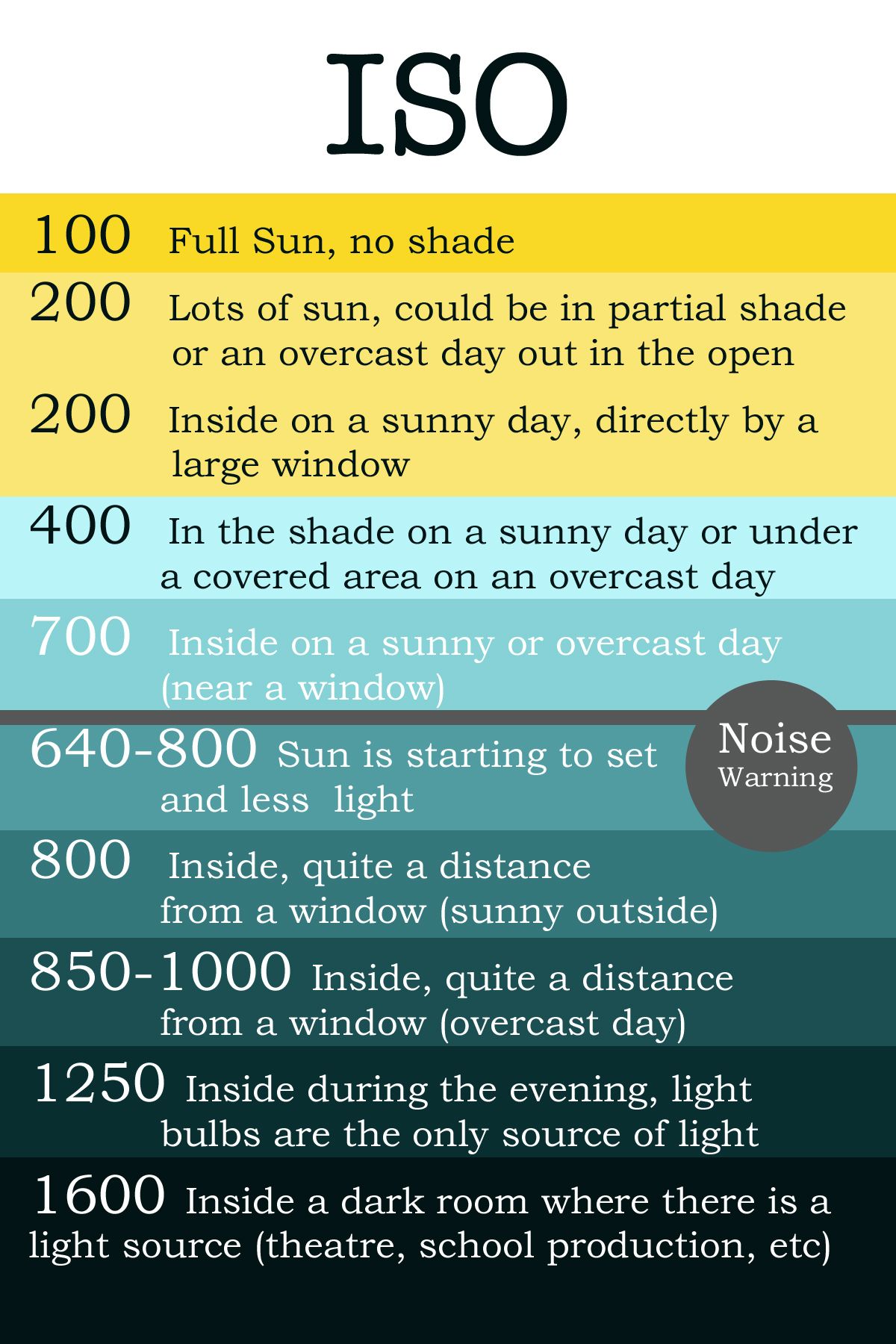 ISO

100 Full Sun, no shade

200 Lots of sun, could be in partial shade or an overcast day out in the open

200 Inside on a sunny day, directly by a large window

400 In the shade on a sunny day or under a covered area on an overcast day

700 Inside on a sunny or overcast day (near a window)

640-800 Sun is starting to set and less light

Noise Warning

800 Inside, quite a distance from a window (sunny outside)

850-1000 Inside, quite a distance from a window (overcast day)

1250 Inside during the evening, light bulbs are the only source of light

1600 Inside a dark room where there is a light source (theatre, school production, etc)